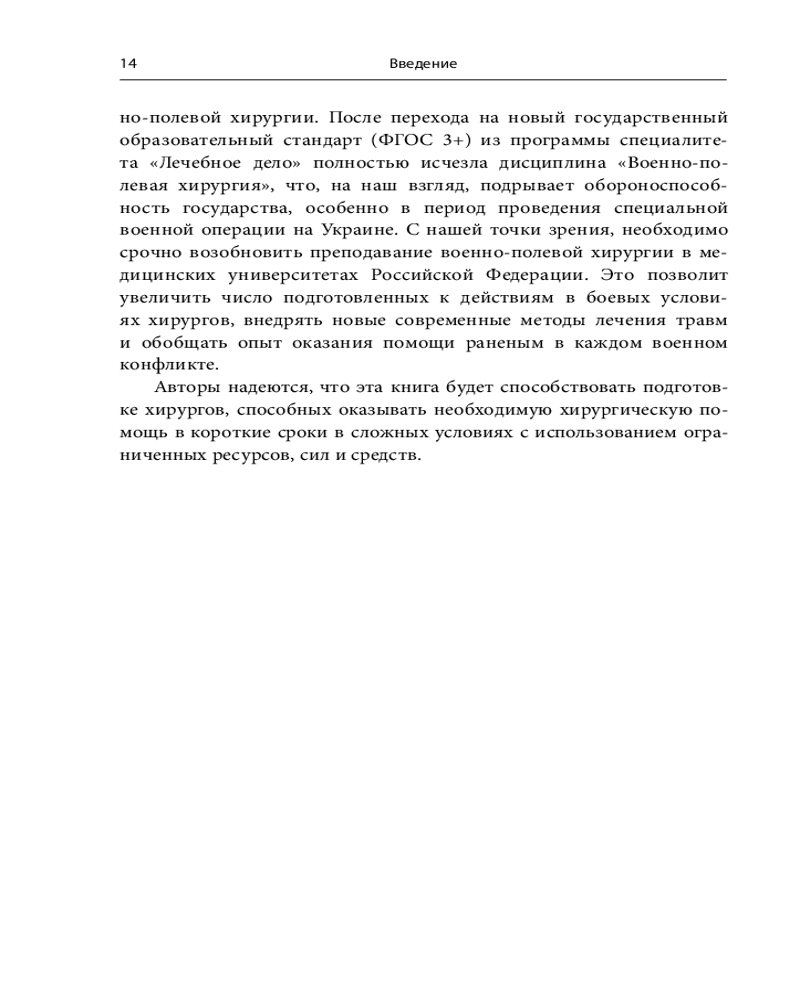 14 Введение

но-полевой хирургии. После перехода на новый государственный образовательный стандарт (ФГОС 3+) из программы специалитета «Лечебное дело» полностью исчезла дисциплина «Военно-полевая хирургия», что, на наш взгляд, подрывает обороноспособность государства, особенно в период проведения специальной военной операции на Украине. С нашей точки зрения, необходимо срочно возобновить преподавание военно-полевой хирургии в медицинских университетах Российской Федерации. Это позволит увеличить число подготовленных к действиям в боевых условиях хирургов, внедрять новые современные методы лечения травм и обобщать опыт оказания помощи раненым в каждом военном конфликте.

Авторы надеются, что эта книга будет способствовать подготовке хирургов, способных оказывать необходимую хирургическую помощь в короткие сроки в сложных условиях с использованием ограниченных ресурсов, сил и средств.